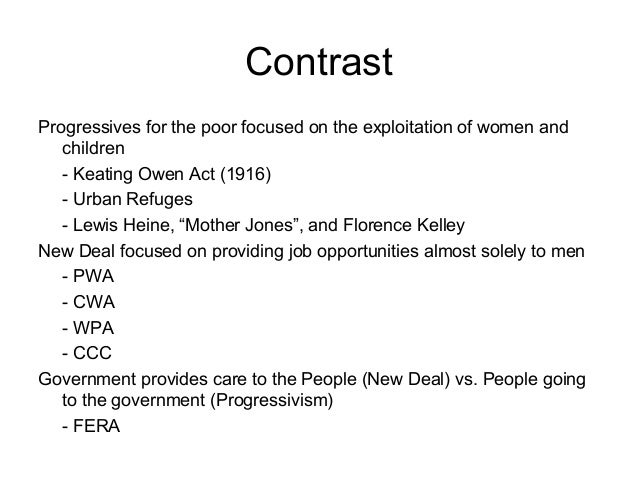 Contrast

Progressives for the poor focused on the exploitation of women and children

- Keating Owen Act (1916)

- Urban Refuges

- Lewis Heine, “Mother Jones”, and Florence Kelley

New Deal focused on providing job opportunities almost solely to men

- PWA

- CWA

- WPA

- CCC

Government provides care to the People (New Deal) vs. People going to the government (Progressivism)

- FERA